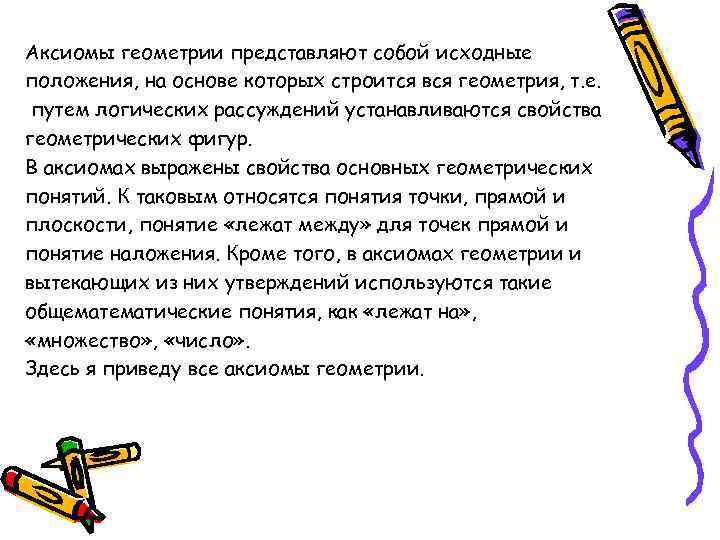 Аксиомы геометрии представляют собой исходные положения, на основе которых строится вся геометрия, т.е. путем логических рассуждений устанавливаются свойства геометрических фигур.
В аксиомах выражены свойства основных геометрических понятий. К таковым относятся понятия точки, прямой и плоскости, понятие «лежат между» для точек прямой и понятие наложения. Кроме того, в аксиомах геометрии и вытекающих из них утверждений используются такие общематематические понятия, как «лежат на», «множество», «число».
Здесь я приведу все аксиомы геометрии.